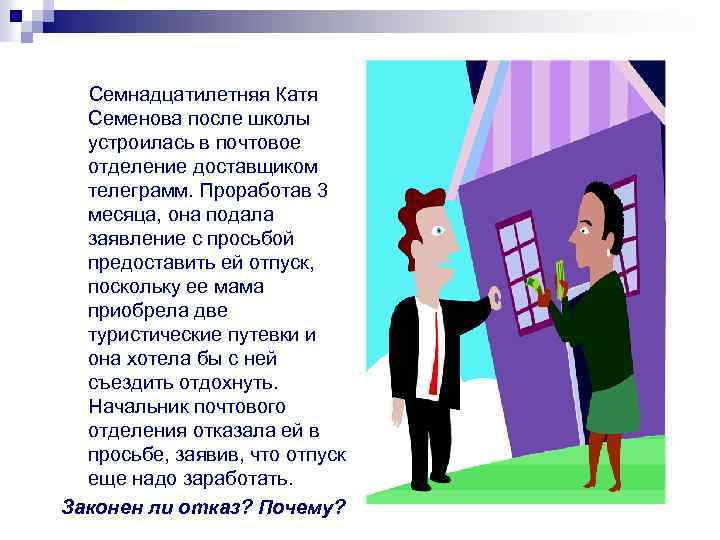 Семнадцатилетняя Катя Семенова после школы устроилась в почтовое отделение доставщиком телеграмм. Проработав 3 месяца, она подала заявление с просьбой предоставить ей отпуск, поскольку ее мама приобрела две туристические путевки и она хотела бы с ней съездить отдохнуть. Начальник почтового отделения отказала ей в просьбе, заявив, что отпуск еще надо заработать.

Законен ли отказ? Почему?